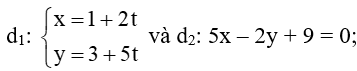 $d_1$: $\begin{cases} x = 1 + 2t \\ y = 3 + 5t \end{cases}$ và $d_2$: $5x - 2y + 9 = 0$;